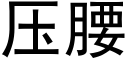 压腰